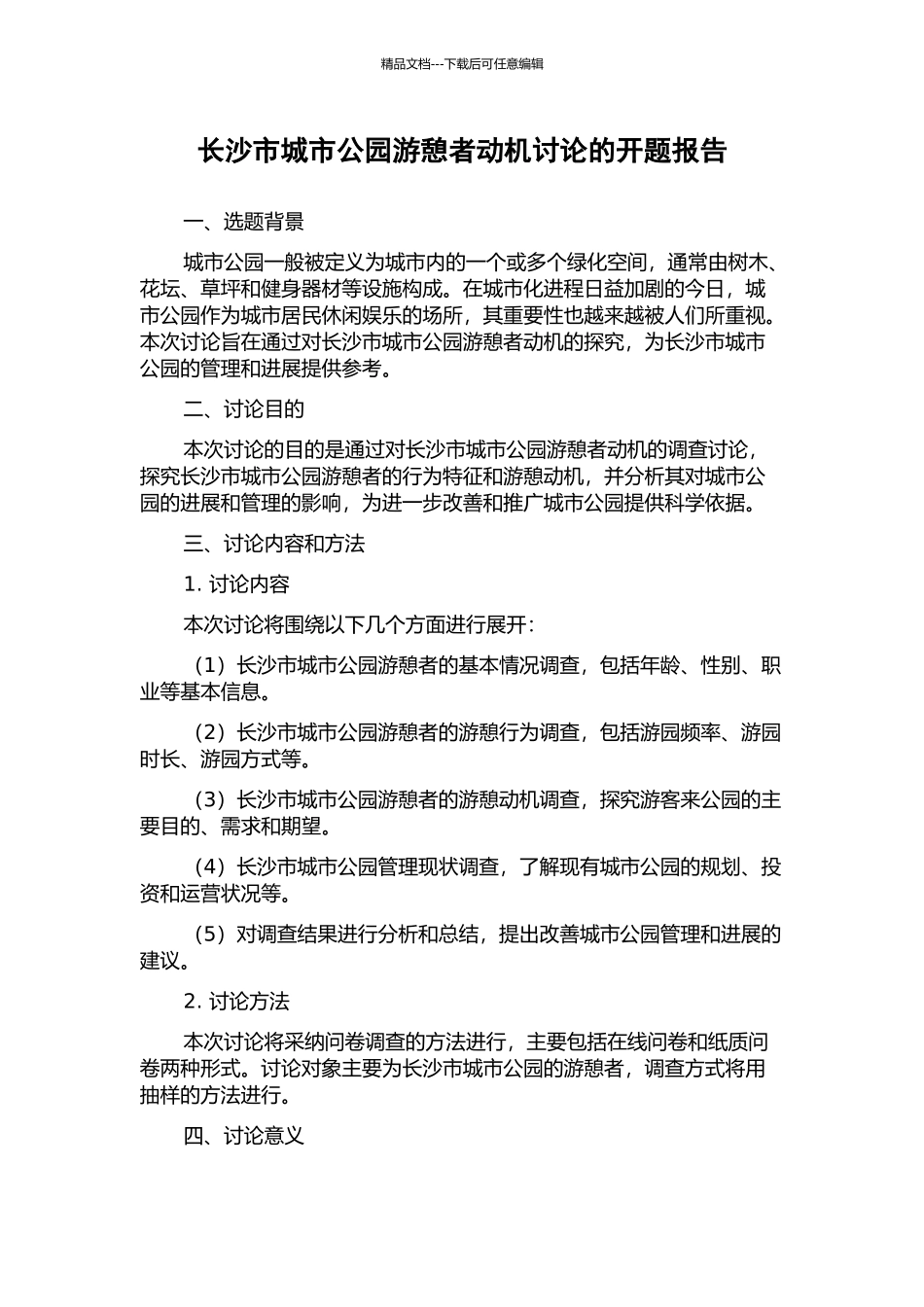 精品文档---下载后可任意编辑

长沙市城市公园游憩者动机讨论的开题报告

一、选题背景

城市公园一般被定义为城市内的一个或多个绿化空间，通常由树木、花坛、草坪和健身器材等设施构成。在城市化进程日益加剧的今日，城市公园作为城市居民休闲娱乐的场所，其重要性也越来越被人们所重视。本次讨论旨在通过对长沙市城市公园游憩者动机的探究，为长沙市城市公园的管理和进展提供参考。

二、讨论目的

本次讨论的目的是通过对长沙市城市公园游憩者动机的调查讨论，探究长沙市城市公园游憩者的行为特征和游憩动机，并分析其对城市公园的进展和管理的影响，为进一步改善和推广城市公园提供科学依据。

三、讨论内容和方法

1. 讨论内容

本次讨论将围绕以下几个方面进行展开：

（1）长沙市城市公园游憩者的基本情况调查，包括年龄、性别、职业等基本信息。

（2）长沙市城市公园游憩者的游憩行为调查，包括游园频率、游园时长、游园方式等。

（3）长沙市城市公园游憩者的游憩动机调查，探究游客来公园的主要目的、需求和期望。

（4）长沙市城市公园管理现状调查，了解现有城市公园的规划、投资和运营状况等。

（5）对调查结果进行分析和总结，提出改善城市公园管理和进展的建议。

2. 讨论方法

本次讨论将采纳问卷调查的方法进行，主要包括在线问卷和纸质问卷两种形式。讨论对象主要为长沙市城市公园的游憩者，调查方式将用抽样的方法进行。

四、讨论意义